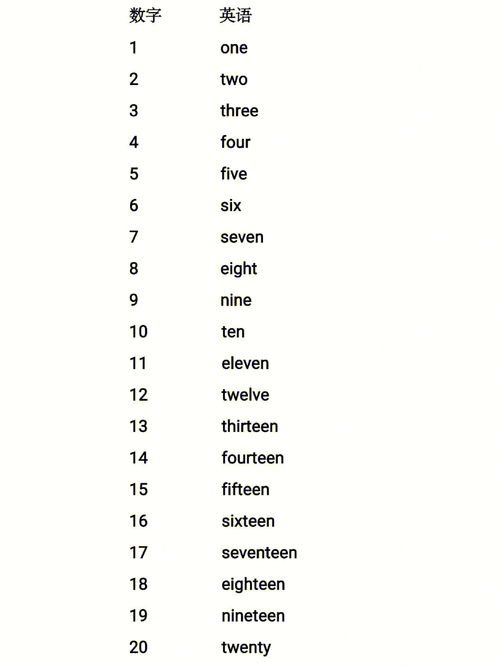 | 数字 | 英语 |
|---|---|
| 1 | one |
| 2 | two |
| 3 | three |
| 4 | four |
| 5 | five |
| 6 | six |
| 7 | seven |
| 8 | eight |
| 9 | nine |
| 10 | ten |
| 11 | eleven |
| 12 | twelve |
| 13 | thirteen |
| 14 | fourteen |
| 15 | fifteen |
| 16 | sixteen |
| 17 | seventeen |
| 18 | eighteen |
| 19 | nineteen |
| 20 | twenty |